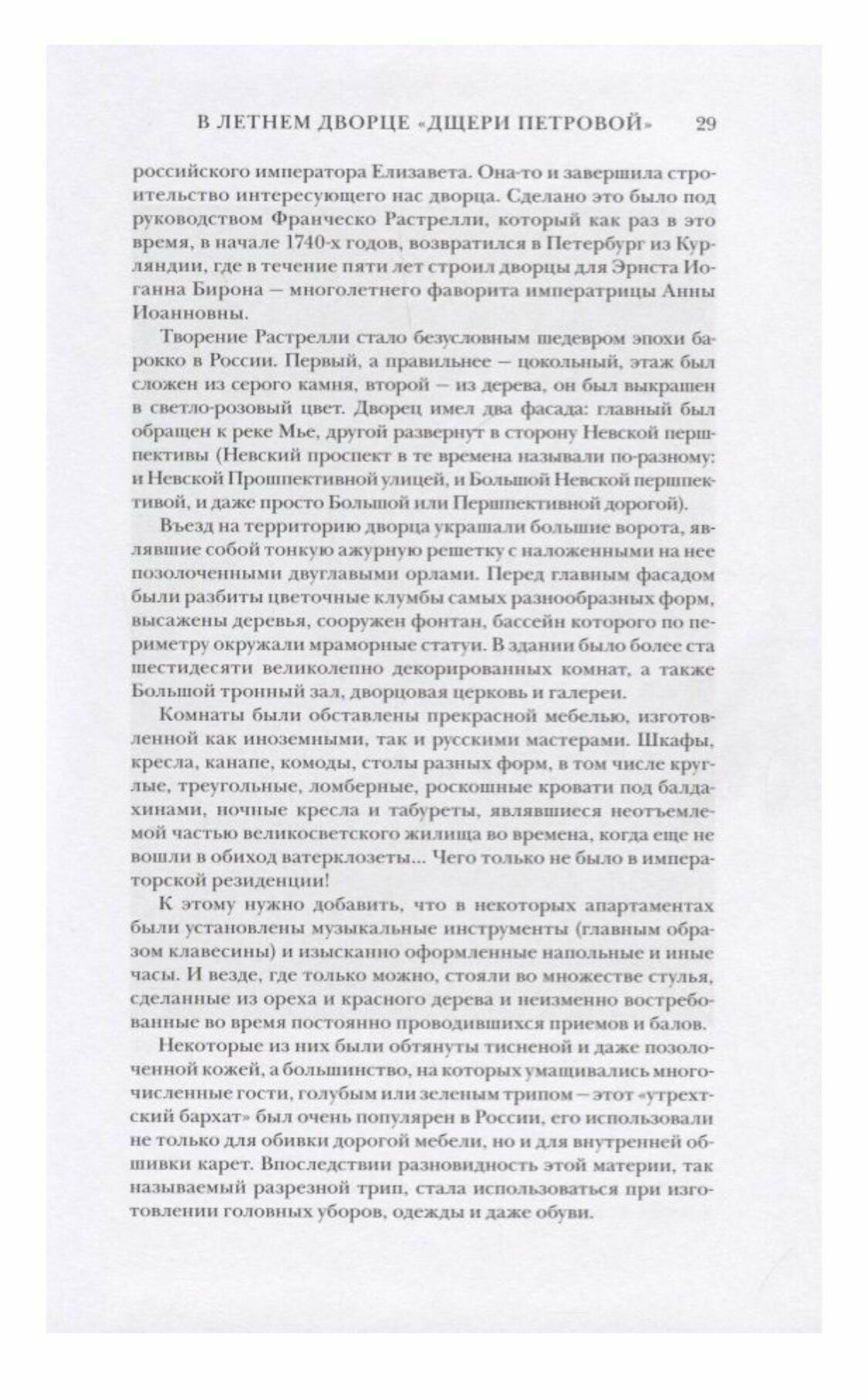 В ЛЕТНЕМ ДВОРЦЕ «ДЩЕРИ ПЕТРОВОЙ» 29

российского императора Елизавета. Она-то и завершила строительство интересующего нас дворца. Сделано это было под руководством Франческо Растрелли, который как раз в это время, в начале 1740-х годов, возвратился в Петербург из Курляндии, где в течение пяти лет строил дворцы для Эрнста Иоганна Бирона — многолетнего фаворита императрицы Анны Иоанновны.

Творение Растрелли стало безусловным шедевром эпохи барокко в России. Первый, а правильнее — цокольный, этаж был сложен из серого камня, второй — из дерева, он был выкрашен в светло-розовый цвет. Дворец имел два фасада: главный был обращен к реке Мье, другой развернут в сторону Невской першпективы (Невский проспект в те времена называли по-разному: и Невской Прошпективной улицей, и Большой Невской першпективой, и даже просто Большой или Першпективной дорогой).

Въезд на территорию дворца украшали большие ворота, являвшие собой тонкую ажурную решетку с наложенными на нее позолоченными двуглавыми орлами. Перед главным фасадом были разбиты цветочные клумбы самых разнообразных форм, высажены деревья, сооружен фонтан, бассейн которого по периметру окружали мраморные статуи. В здании было более ста шестидесяти великолепно декорированных комнат, а также Большой тронный зал, дворцовая церковь и галереи.

Комнаты были обставлены прекрасной мебелью, изготовленной как иноземными, так и русскими мастерами. Шкафы, кресла, канапе, комоды, столы разных форм, в том числе круглые, треугольные, ломберные, роскошные кровати под балдахинами, ночные кресла и табуреты, являвшиеся неотъемлемой частью великосветского жилища во времена, когда еще не вошли в обиход ватерклозеты... Чего только не было в императорской резиденции!

К этому нужно добавить, что в некоторых апартаментах были установлены музыкальные инструменты (главным образом клавесины) и изысканно оформленные напольные и иные часы. И везде, где только можно, стояли во множестве стулья, сделанные из ореха и красного дерева и неизменно востребованные во время постоянно проводившихся приемов и балов.

Некоторые из них были обтянуты тисненой и даже позолоченной кожей, а большинство, на которых умащивались многочисленные гости, голубым или зеленым трипом — этот «утрехтский бархат» был очень популярен в России, его использовали не только для обивки дорогой мебели, но и для внутренней обшивки карет. Впоследствии разновидность этой материи, так называемый разрезной трип, стала использоваться при изготовлении головных уборов, одежды и даже обуви.